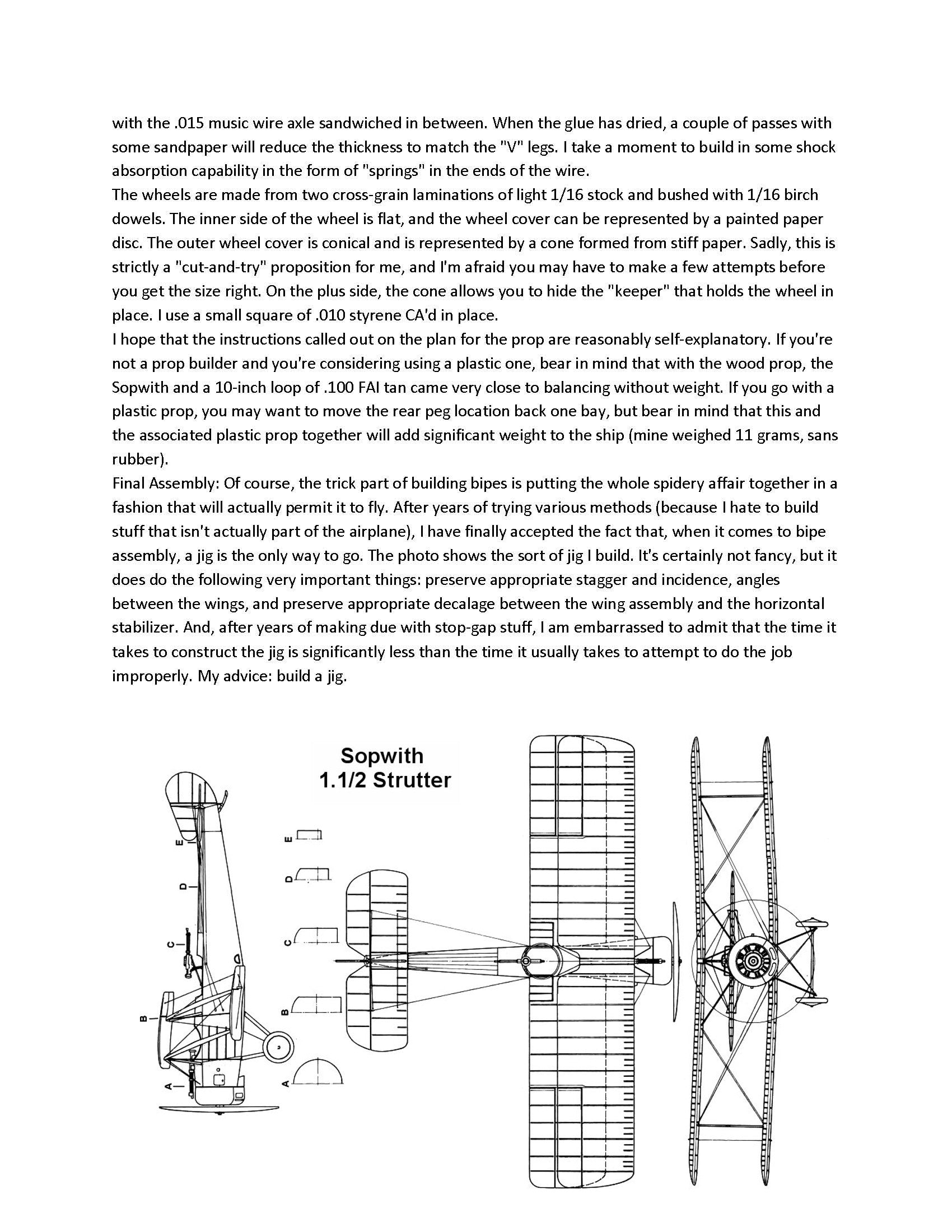 with the .015 music wire axle sandwiched in between. When the glue has dried, a couple of passes with some sandpaper will reduce the thickness to match the "V" legs. I take a moment to build in some shock absorption capability in the form of "springs" in the ends of the wire.
The wheels are made from two cross-grain laminations of light 1/16 stock and bushed with 1/16 birch dowels. The inner side of the wheel is flat, and the wheel cover can be represented by a painted paper disc. The outer wheel cover is conical and is represented by a cone formed from stiff paper. Sadly, this is strictly a "cut-and-try" proposition for me, and I'm afraid you may have to make a few attempts before you get the size right. On the plus side, the cone allows you to hide the "keeper" that holds the wheel in place. I use a small square of .010 styrene CA'd in place.
I hope that the instructions called out on the plan for the prop are reasonably self-explanatory. If you're not a prop builder and you're considering using a plastic one, bear in mind that with the wood prop, the Sopwith and a 10-inch loop of .100 FAI tan came very close to balancing without weight. If you go with a plastic prop, you may want to move the rear peg location back one bay, but bear in mind that this and the associated plastic prop together will add significant weight to the ship (mine weighed 11 grams, sans rubber).
Final Assembly: Of course, the trick part of building bipes is putting the whole spidery affair together in a fashion that will actually permit it to fly. After years of trying various methods (because I hate to build stuff that isn't actually part of the airplane), I have finally accepted the fact that, when it comes to bipe assembly, a jig is the only way to go. The photo shows the sort of jig I build. It's certainly not fancy, but it does do the following very important things: preserve appropriate stagger and incidence, angles between the wings, and preserve appropriate decalage between the wing assembly and the horizontal stabilizer. And, after years of making due with stop-gap stuff, I am embarrassed to admit that the time it takes to construct the jig is significantly less than the time it usually takes to attempt to do the job improperly. My advice: build a jig.

Sopwith
1.1/2 Strutter

E
D
C
B
A

E
D
C
B
A